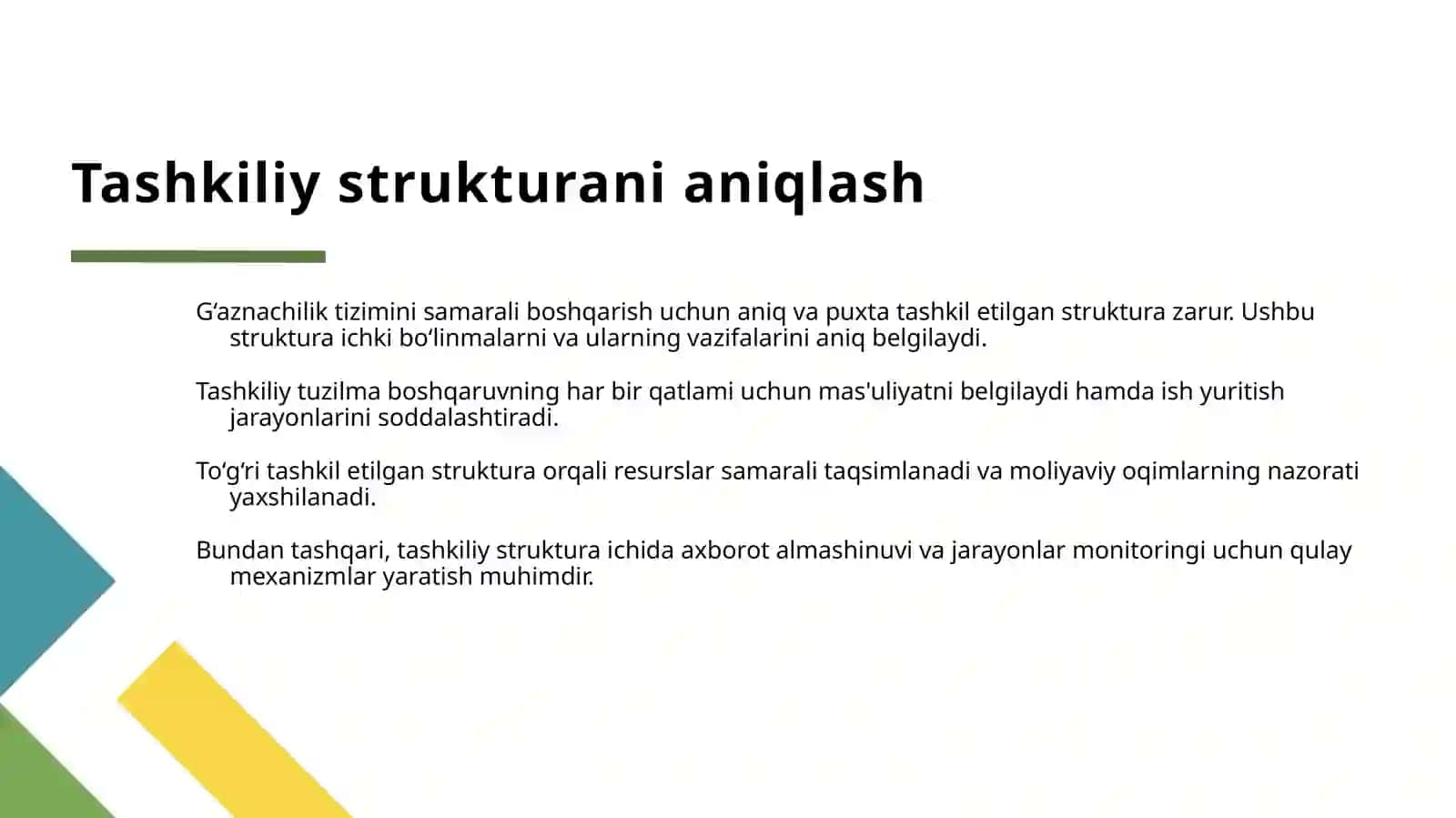 Tashkiliy strukturani aniqlash

G‘aznachilik tizimini samarali boshqarish uchun aniq va puxta tashkil etilgan struktura zarur. Ushbu struktura ichki bo‘linmalarni va ularning vazifalarini aniq belgilaydi.

Tashkiliy tuzilma boshqaruvning har bir qatlami uchun mas'uliyatni belgilaydi hamda ish yuritish jarayonlarini soddalashtiradi.

To‘g‘ri tashkil etilgan struktura orqali resurslar samarali taqsimlanadi va moliyaviy oqimlarning nazorati yaxshilanadi.

Bundan tashqari, tashkiliy struktura ichida axborot almashinuvi va jarayonlar monitoringi uchun qulay mexanizmlar yaratish muhimdir.